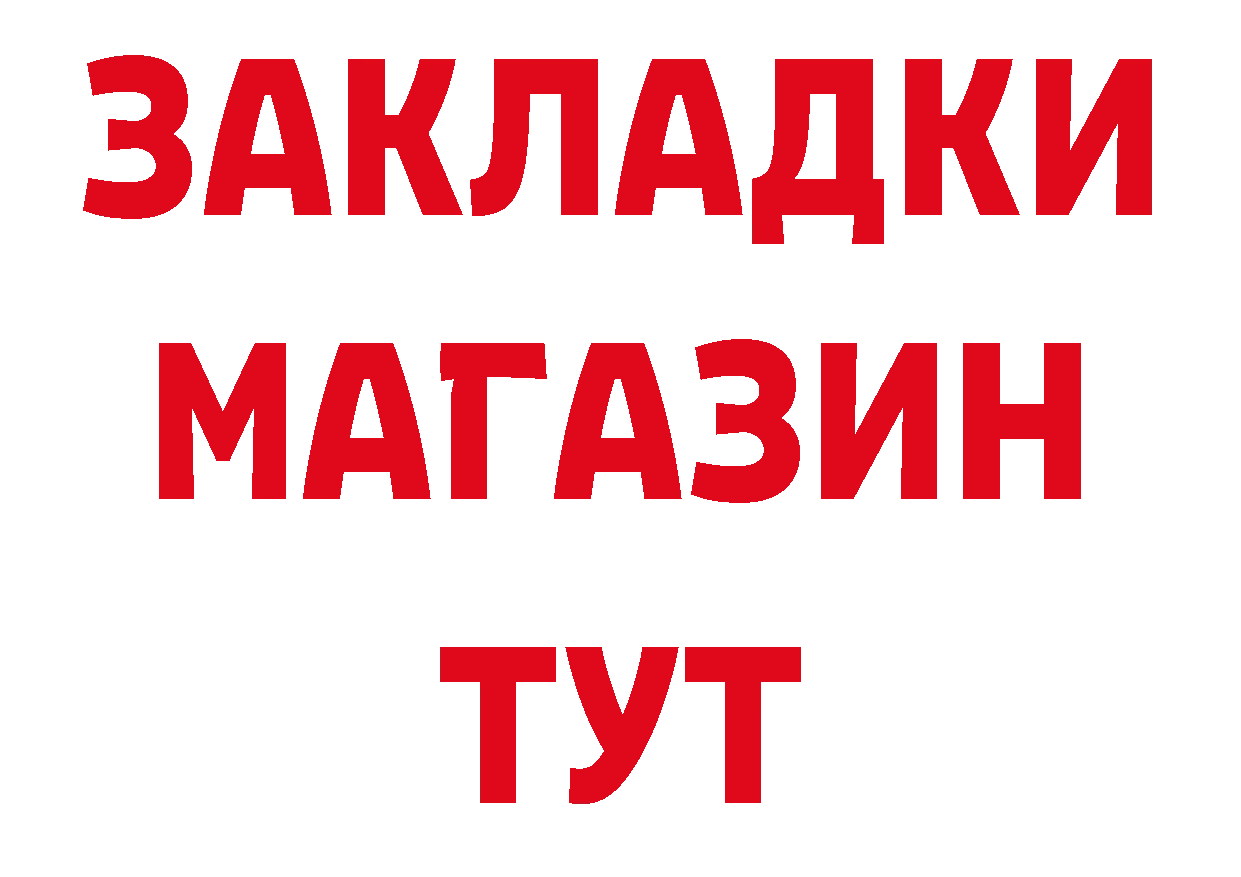 ЗАКЛАДКИ
МАГАЗИН
ТУТ